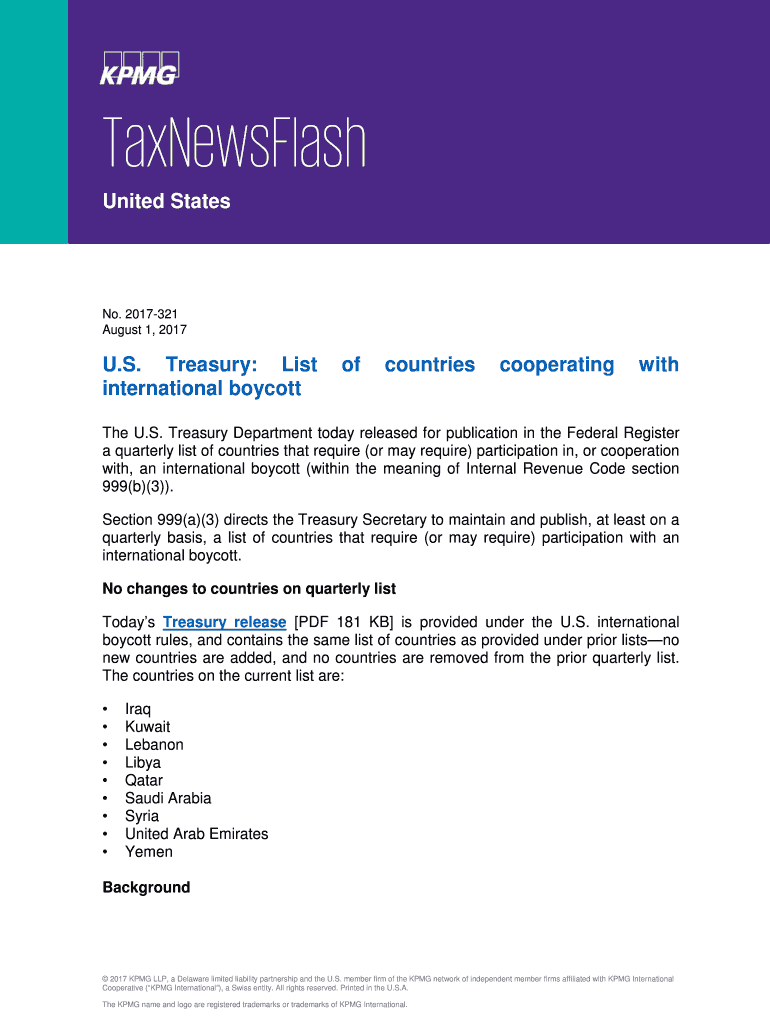 KPMG

TaxNewsFlash

United States

No. 2017-321
August 1, 2017

U.S. Treasury: List of countries cooperating with international boycott

The U.S. Treasury Department today released for publication in the Federal Register a quarterly list of countries that require (or may require) participation in, or cooperation with, an international boycott (within the meaning of Internal Revenue Code section 999(b)(3)).

Section 999(a)(3) directs the Treasury Secretary to maintain and publish, at least on a quarterly basis, a list of countries that require (or may require) participation with an international boycott.

No changes to countries on quarterly list

Today's Treasury release [PDF 181 KB] is provided under the U.S. international boycott rules, and contains the same list of countries as provided under prior lists—no new countries are added, and no countries are removed from the prior quarterly list. The countries on the current list are:

• Iraq
• Kuwait
• Lebanon
• Libya
• Qatar
• Saudi Arabia
• Syria
• United Arab Emirates
• Yemen

Background

© 2017 KPMG LLP, a Delaware limited liability partnership and the U.S. member firm of the KPMG network of independent member firms affiliated with KPMG International Cooperative ("KPMG International"), a Swiss entity. All rights reserved. Printed in the U.S.A.

The KPMG name and logo are registered trademarks or trademarks of KPMG International.